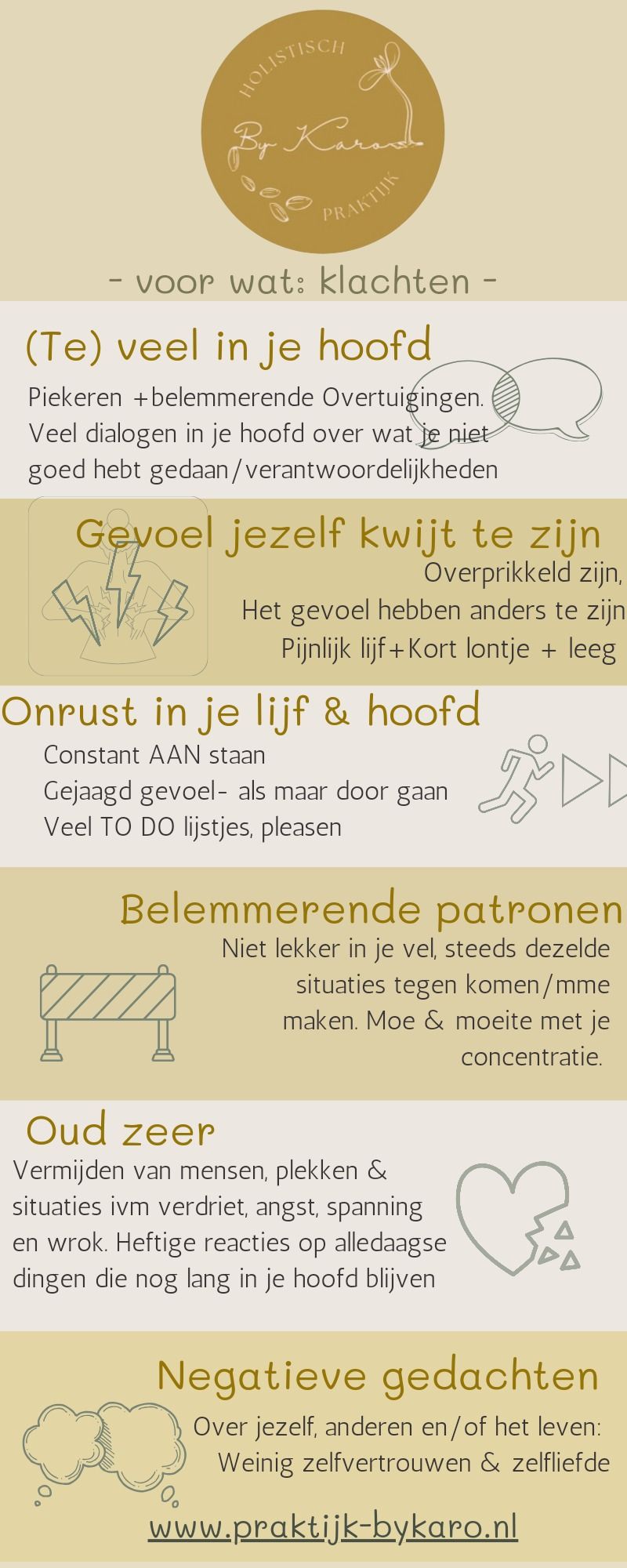 HOLISTISCH
By Karo
PRAKTIJK

- voor wat: klachten -

(Te) veel in je hoofd

Piekeren +belemmerende Overtuigingen. Veel dialogen in je hoofd over wat je niet goed hebt gedaan/verantwoordelijkheden

Gevoel jezelf kwijt te zijn

Overprikkeld zijn,
Het gevoel hebben anders te zijn
Pijnlijk lijf+Kort lontje + leeg

Onrust in je lijf & hoofd

Constant AAN staan
Gejaagd gevoel- als maar door gaan
Veel TO DO lijstjes, pleasen

Belemmerende patronen

Niet lekker in je vel, steeds dezelde situaties tegen komen/mme maken. Moe & moeite met je concentratie.

Oud zeer

Vermijden van mensen, plekken & situaties ivm verdriet, angst, spanning en wrok. Heftige reacties op alledaagse dingen die nog lang in je hoofd blijven

Negatieve gedachten

Over jezelf, anderen en/of het leven:
Weinig zelfvertrouwen & zelfliefde

www.praktijk-bykaro.nl